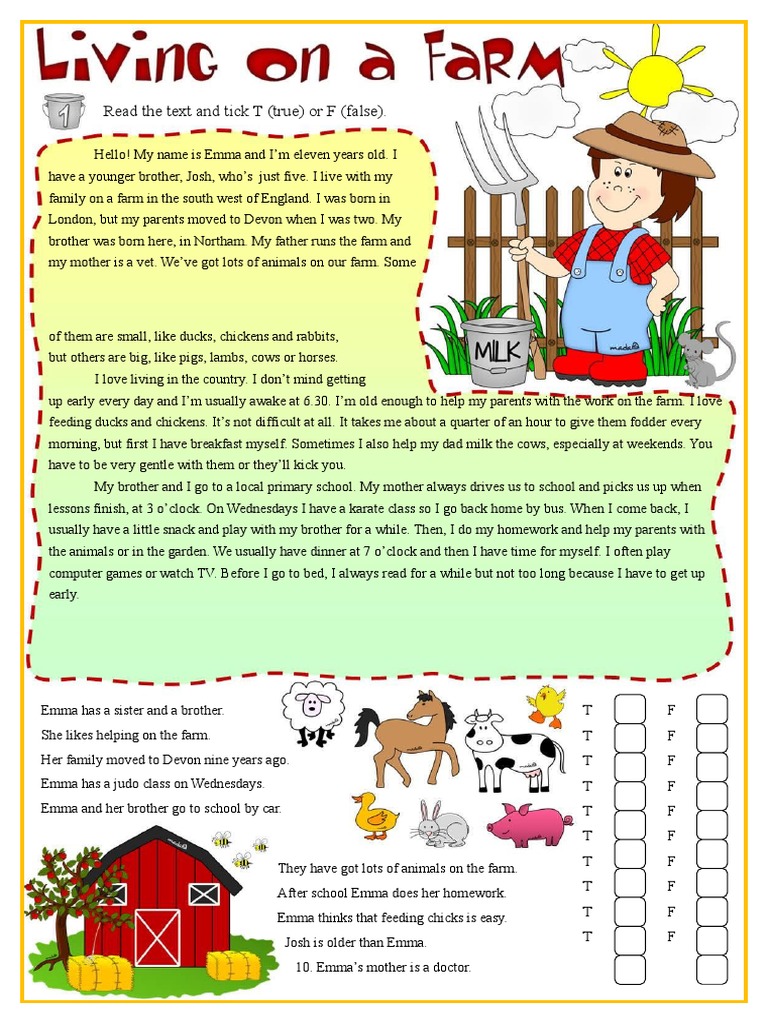 Living on a Farm

1 Read the text and tick T (true) or F (false).

Hello! My name is Emma and I'm eleven years old. I have a younger brother, Josh, who's just five. I live with my family on a farm in the south west of England. I was born in London, but my parents moved to Devon when I was two. My brother was born here, in Northam. My father runs the farm and my mother is a vet. We've got lots of animals on our farm. Some of them are small, like ducks, chickens and rabbits, but others are big, like pigs, lambs, cows or horses.

I love living in the country. I don't mind getting up early every day and I'm usually awake at 6.30. I'm old enough to help my parents with the work on the farm. I love feeding ducks and chickens. It's not difficult at all. It takes me about a quarter of an hour to give them fodder every morning, but first I have breakfast myself. Sometimes I also help my dad milk the cows, especially at weekends. You have to be very gentle with them or they'll kick you.

My brother and I go to a local primary school. My mother always drives us to school and picks us up when lessons finish, at 3 o'clock. On Wednesdays I have a karate class so I go back home by bus. When I come back, I usually have a little snack and play with my brother for a while. Then, I do my homework and help my parents with the animals or in the garden. We usually have dinner at 7 o'clock and then I have time for myself. I often play computer games or watch TV. Before I go to bed, I always read for a while but not too long because I have to get up early.

MILK

Emma has a sister and a brother.
She likes helping on the farm.
Her family moved to Devon nine years ago.
Emma has a judo class on Wednesdays.
Emma and her brother go to school by car.
They have got lots of animals on the farm.
After school Emma does her homework.
Emma thinks that feeding chicks is easy.
Josh is older than Emma.
10. Emma's mother is a doctor.

T F
T F
T F
T F
T F
T F
T F
T F
T F
T F